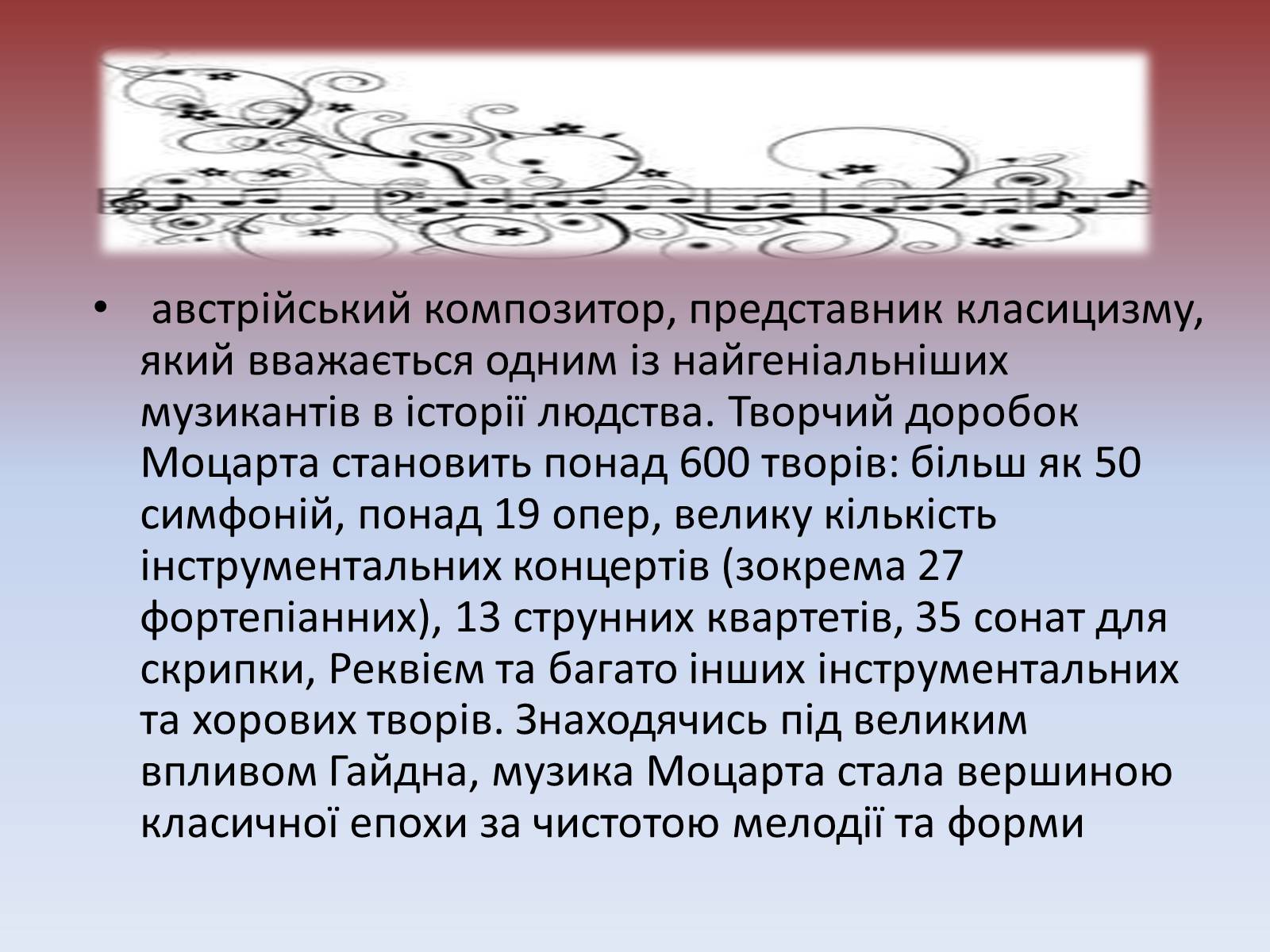 • австрійський композитор, представник класицизму, який вважається одним із найгеніальніших музикантів в історії людства. Творчий доробок Моцарта становить понад 600 творів: більш як 50 симфоній, понад 19 опер, велику кількість інструментальних концертів (зокрема 27 фортепіанних), 13 струнних квартетів, 35 сонат для скрипки, Реквієм та багато інших інструментальних та хорових творів. Знаходячись під великим впливом Гайдна, музика Моцарта стала вершиною класичної епохи за чистотою мелодії та форми